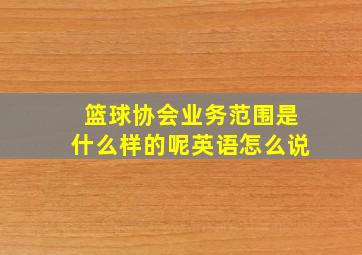 篮球协会业务范围是什么样的呢英语怎么说